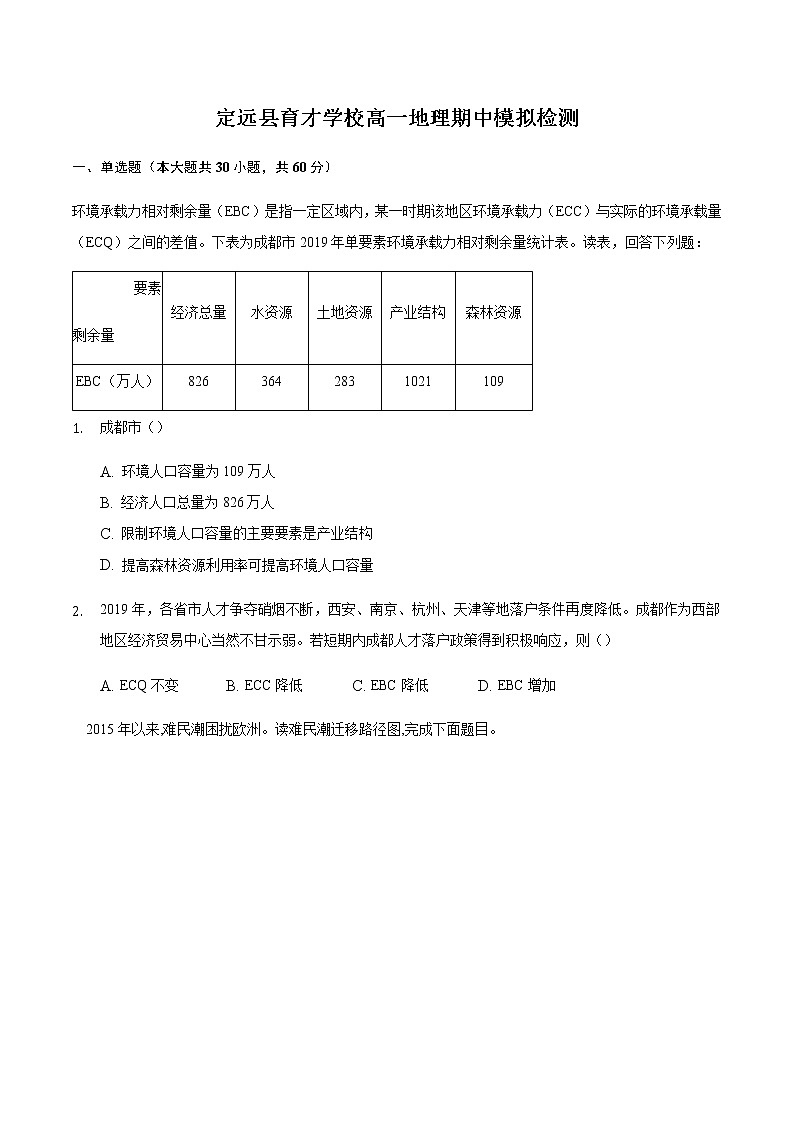 定远县育才学校高一地理期中模拟检测

一、单选题（本大题共 30 小题，共 60 分）

环境承载力相对剩余量（EBC）是指一定区域内，某一时期该地区环境承载力（ECC）与实际的环境承载量（ECQ）之间的差值。下表为成都市 2019 年单要素环境承载力相对剩余量统计表。读表，回答下列题：

| 要素 剩余量 | 经济总量 | 水资源 | 土地资源 | 产业结构 | 森林资源 |
|---|---|---|---|---|---|
| EBC（万人） | 826 | 364 | 283 | 1021 | 109 |

1. 成都市（）

A. 环境人口容量为 109 万人
B. 经济人口总量为 826 万人
C. 限制环境人口容量的主要要素是产业结构
D. 提高森林资源利用率可提高环境人口容量

2. 2019 年，各省市人才争夺硝烟不断，西安、南京、杭州、天津等地落户条件再度降低。成都作为西部地区经济贸易中心当然不甘示弱。若短期内成都人才落户政策得到积极响应，则（）

A. ECQ 不变　B. ECC 降低　C. EBC 降低　D. EBC 增加

2015 年以来,难民潮困扰欧洲。读难民潮迁移路径图,完成下面题目。